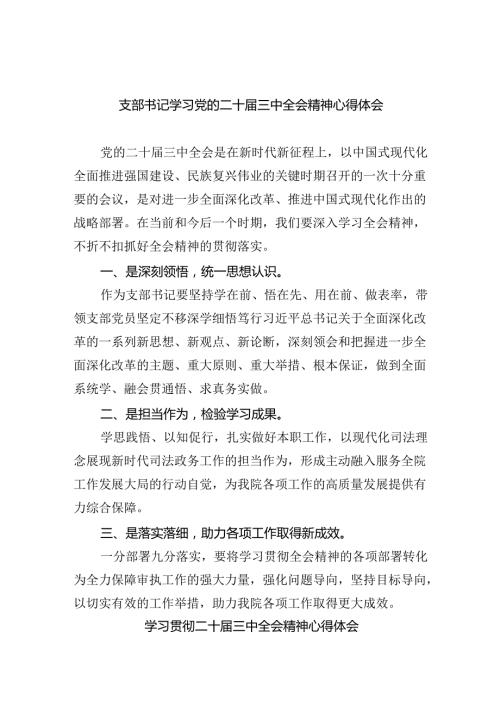 支部书记学习党的二十届三中全会精神心得体会

党的二十届三中全会是在新时代新征程上，以中国式现代化全面推进强国建设、民族复兴伟业的关键时期召开的一次十分重要的会议，是对进一步全面深化改革、推进中国式现代化作出的战略部署。在当前和今后一个时期，我们要深入学习全会精神，不折不扣抓好全会精神的贯彻落实。

一、是深刻领悟，统一思想认识。

作为支部书记要坚持学在前、悟在先、用在前、做表率，带领支部党员坚定不移深学细悟笃行习近平总书记关于全面深化改革的一系列新思想、新观点、新论断，深刻领会和把握进一步全面深化改革的主题、重大原则、重大举措、根本保证，做到全面系统学、融会贯通悟、求真务实做。

二、是担当作为，检验学习成果。

学思践悟、以知促行，扎实做好本职工作，以现代化司法理念展现新时代司法政务工作的担当作为，形成主动融入服务全院工作发展大局的行动自觉，为我院各项工作的高质量发展提供有力综合保障。

三、是落实落细，助力各项工作取得新成效。

一分部署九分落实，要将学习贯彻全会精神的各项部署转化为全力保障审执工作的强大力量，强化问题导向，坚持目标导向，以切实有效的工作举措，助力我院各项工作取得更大成效。

学习贯彻二十届三中全会精神心得体会